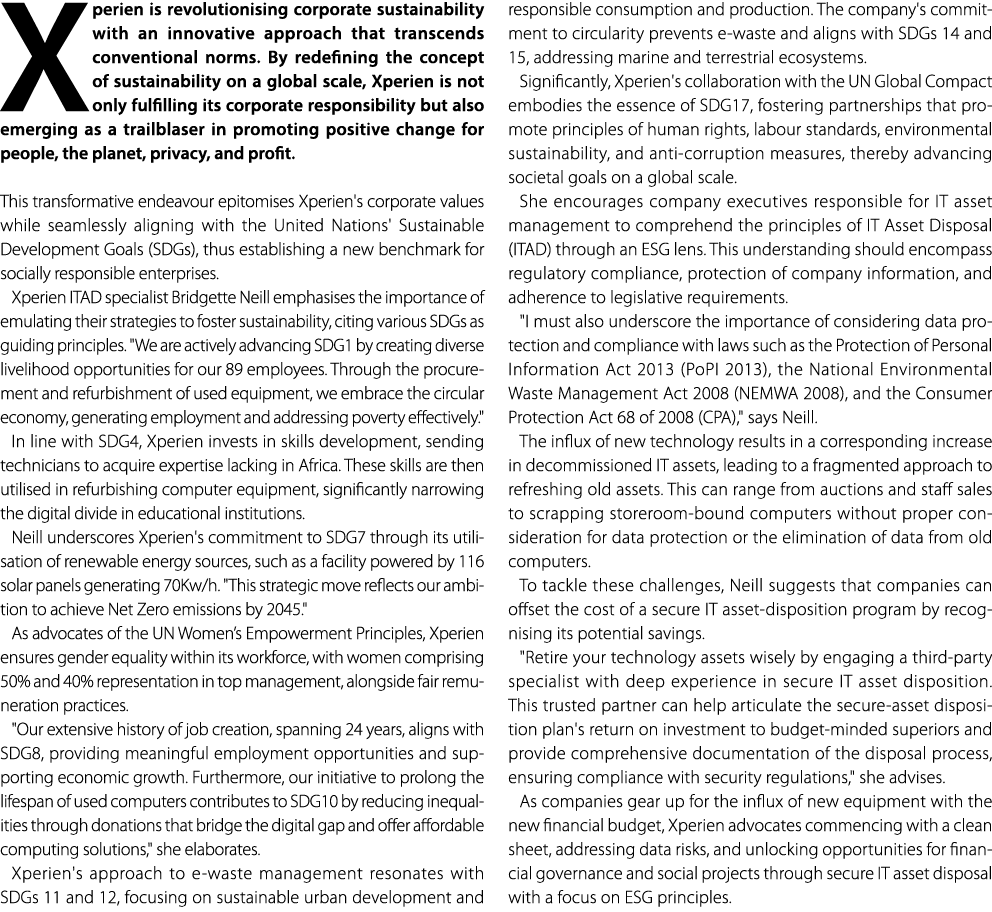 Xperien is revolutionising corporate sustainability with an innovative approach that transcends conventional norms. By redefining the concept of sustainability on a global scale, Xperien is not only fulfilling its corporate responsibility but also emerging as a trailblaser in promoting positive change for people, the planet, privacy, and profit.

This transformative endeavour epitomises Xperien's corporate values while seamlessly aligning with the United Nations' Sustainable Development Goals (SDGs), thus establishing a new benchmark for socially responsible enterprises.

Xperien ITAD specialist Bridgette Neill emphasises the importance of emulating their strategies to foster sustainability, citing various SDGs as guiding principles. "We are actively advancing SDG1 by creating diverse livelihood opportunities for our 89 employees. Through the procurement and refurbishment of used equipment, we embrace the circular economy, generating employment and addressing poverty effectively."

In line with SDG4, Xperien invests in skills development, sending technicians to acquire expertise lacking in Africa. These skills are then utilised in refurbishing computer equipment, significantly narrowing the digital divide in educational institutions.

Neill underscores Xperien's commitment to SDG7 through its utilisation of renewable energy sources, such as a facility powered by 116 solar panels generating 70Kw/h. "This strategic move reflects our ambition to achieve Net Zero emissions by 2045."

As advocates of the UN Women's Empowerment Principles, Xperien ensures gender equality within its workforce, with women comprising 50% and 40% representation in top management, alongside fair remuneration practices.

"Our extensive history of job creation, spanning 24 years, aligns with SDG8, providing meaningful employment opportunities and supporting economic growth. Furthermore, our initiative to prolong the lifespan of used computers contributes to SDG10 by reducing inequalities through donations that bridge the digital gap and offer affordable computing solutions," she elaborates.

Xperien's approach to e-waste management resonates with SDGs 11 and 12, focusing on sustainable urban development and responsible consumption and production. The company's commitment to circularity prevents e-waste and aligns with SDGs 14 and 15, addressing marine and terrestrial ecosystems.

Significantly, Xperien's collaboration with the UN Global Compact embodies the essence of SDG17, fostering partnerships that promote principles of human rights, labour standards, environmental sustainability, and anti-corruption measures, thereby advancing societal goals on a global scale.

She encourages company executives responsible for IT asset management to comprehend the principles of IT Asset Disposal (ITAD) through an ESG lens. This understanding should encompass regulatory compliance, protection of company information, and adherence to legislative requirements.

"I must also underscore the importance of considering data protection and compliance with laws such as the Protection of Personal Information Act 2013 (PoPI 2013), the National Environmental Waste Management Act 2008 (NEMWA 2008), and the Consumer Protection Act 68 of 2008 (CPA)," says Neill.

The influx of new technology results in a corresponding increase in decommissioned IT assets, leading to a fragmented approach to refreshing old assets. This can range from auctions and staff sales to scrapping storeroom-bound computers without proper consideration for data protection or the elimination of data from old computers.

To tackle these challenges, Neill suggests that companies can offset the cost of a secure IT asset-disposition program by recognising its potential savings.

"Retire your technology assets wisely by engaging a third-party specialist with deep experience in secure IT asset disposition. This trusted partner can help articulate the secure-asset disposition plan's return on investment to budget-minded superiors and provide comprehensive documentation of the disposal process, ensuring compliance with security regulations," she advises.

As companies gear up for the influx of new equipment with the new financial budget, Xperien advocates commencing with a clean sheet, addressing data risks, and unlocking opportunities for financial governance and social projects through secure IT asset disposal with a focus on ESG principles.